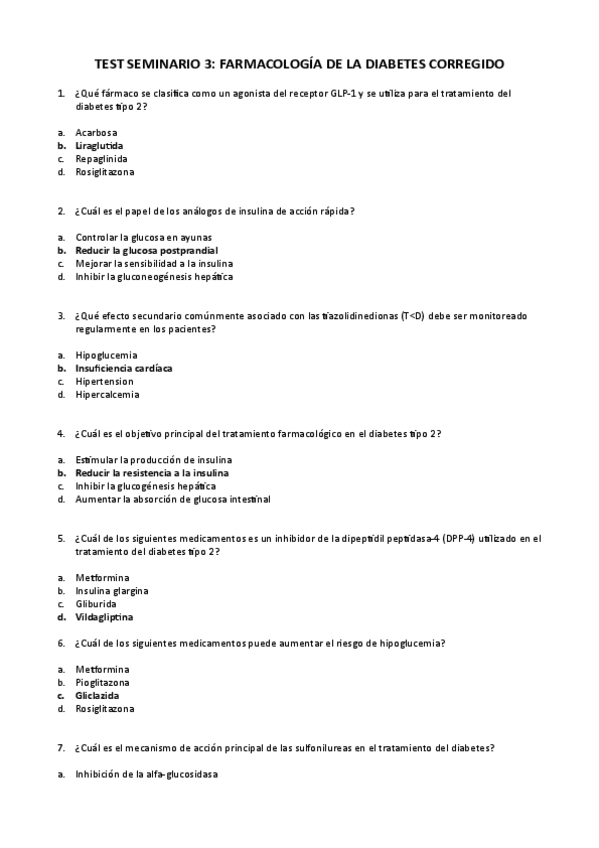 TEST SEMINARIO 3: FARMACOLOGÍA DE LA DIABETES CORREGIDO

1. ¿Qué fármaco se clasifica como un agonista del receptor GLP-1 y se utiliza para el tratamiento del diabetes tipo 2?

a. Acarbosa
b. Liraglutida
c. Repaglinida
d. Rosiglitazona

2. ¿Cuál es el papel de los análogos de insulina de acción rápida?

a. Controlar la glucosa en ayunas
b. Reducir la glucosa postprandial
c. Mejorar la sensibilidad a la insulina
d. Inhibir la gluconeogénesis hepática

3. ¿Qué efecto secundario comúnmente asociado con las tiazolidinedionas (T<D) debe ser monitoreado regularmente en los pacientes?

a. Hipoglucemia
b. Insuficiencia cardíaca
c. Hipertension
d. Hipercalcemia

4. ¿Cuál es el objetivo principal del tratamiento farmacológico en el diabetes tipo 2?

a. Estimular la producción de insulina
b. Reducir la resistencia a la insulina
c. Inhibir la glucogénesis hepática
d. Aumentar la absorción de glucosa intestinal

5. ¿Cuál de los siguientes medicamentos es un inhibidor de la dipeptidil peptidasa-4 (DPP-4) utilizado en el tratamiento del diabetes tipo 2?

a. Metformina
b. Insulina glargina
c. Gliburida
d. Vildagliptina

6. ¿Cuál de los siguientes medicamentos puede aumentar el riesgo de hipoglucemia?

a. Metformina
b. Pioglitazona
c. Gliclazida
d. Rosiglitazona

7. ¿Cuál es el mecanismo de acción principal de las sulfonilureas en el tratamiento del diabetes?

a. Inhibición de la alfa-glucosidasa